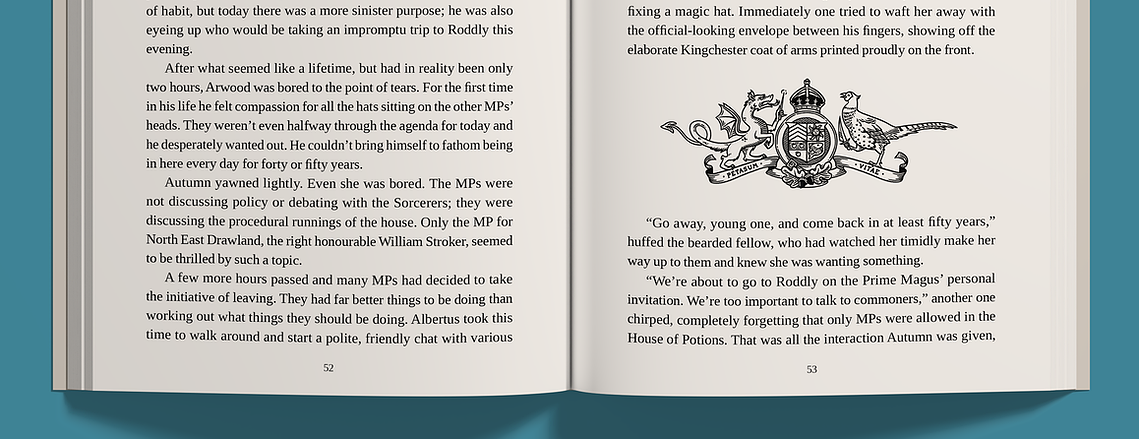 of habit, but today there was a more sinister purpose; he was also eyeing up who would be taking an impromptu trip to Roddly this evening.

After what seemed like a lifetime, but had in reality been only two hours, Arwood was bored to the point of tears. For the first time in his life he felt compassion for all the hats sitting on the other MPs' heads. They weren't even halfway through the agenda for today and he desperately wanted out. He couldn't bring himself to fathom being in here every day for forty or fifty years.

Autumn yawned lightly. Even she was bored. The MPs were not discussing policy or debating with the Sorcerers; they were discussing the procedural runnings of the house. Only the MP for North East Drawland, the right honourable William Stroker, seemed to be thrilled by such a topic.

A few more hours passed and many MPs had decided to take the initiative of leaving. They had far better things to be doing than working out what things they should be doing. Albertus took this time to walk around and start a polite, friendly chat with various

52

fixing a magic hat. Immediately one tried to waft her away with the official-looking envelope between his fingers, showing off the elaborate Kingchester coat of arms printed proudly on the front.

PETASUM VITAE

"Go away, young one, and come back in at least fifty years," huffed the bearded fellow, who had watched her timidly make her way up to them and knew she was wanting something.

"We're about to go to Roddly on the Prime Magus' personal invitation. We're too important to talk to commoners," another one chirped, completely forgetting that only MPs were allowed in the House of Potions. That was all the interaction Autumn was given,

53